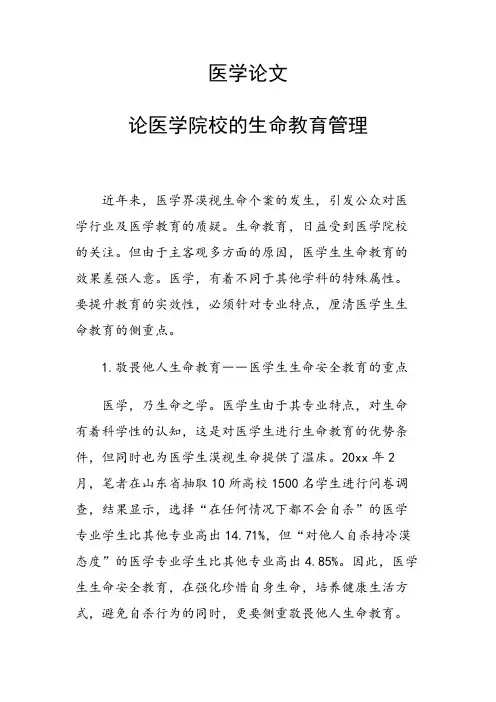 医学论文

论医学院校的生命教育管理

近年来，医学界漠视生命个案的发生，引发公众对医学行业及医学教育的质疑。生命教育，日益受到医学院校的关注。但由于主客观多方面的原因，医学生生命教育的效果差强人意。医学，有着不同于其他学科的特殊属性。要提升教育的实效性，必须针对专业特点，厘清医学生生命教育的侧重点。

1. 敬畏他人生命教育——医学生生命安全教育的重点

医学，乃生命之学。医学生由于其专业特点，对生命有着科学性的认知，这是对医学生进行生命教育的优势条件，但同时也为医学生漠视生命提供了温床。20xx 年 2 月，笔者在山东省抽取 10 所高校 1500 名学生进行问卷调查，结果显示，选择“在任何情况下都不会自杀”的医学专业学生比其他专业高出 14.71%，但“对他人自杀持冷漠态度”的医学专业学生比其他专业高出 4.85%。因此，医学生生命安全教育，在强化珍惜自身生命，培养健康生活方式，避免自杀行为的同时，更要侧重敬畏他人生命教育。